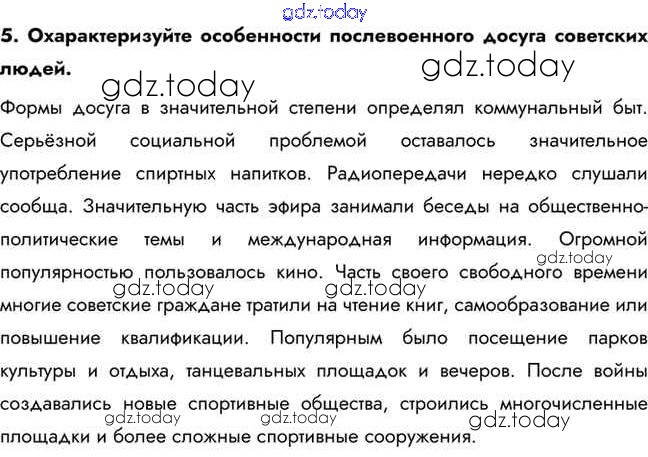 5. Охарактеризуйте особенности послевоенного досуга советских людей.

Формы досуга в значительной степени определял коммунальный быт. Серьёзной социальной проблемой оставалось значительное употребление спиртных напитков. Радиопередачи нередко слушали сообща. Значительную часть эфира занимали беседы на общественно-политические темы и международная информация. Огромной популярностью пользовалось кино. Часть своего свободного времени многие советские граждане тратили на чтение книг, самообразование или повышение квалификации. Популярным было посещение парков культуры и отдыха, танцевальных площадок и вечеров. После войны создавались новые спортивные общества, строились многочисленные площадки и более сложные спортивные сооружения.

gdz.today